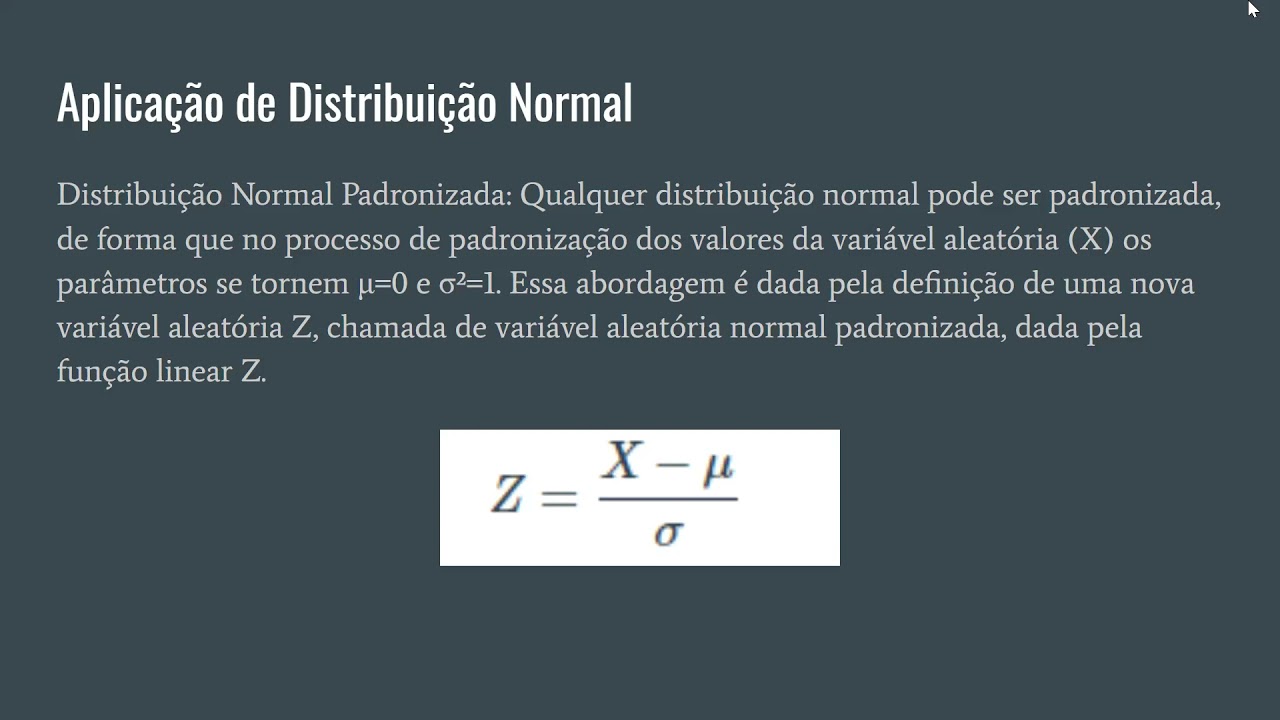 Aplicação de Distribuição Normal

Distribuição Normal Padronizada: Qualquer distribuição normal pode ser padronizada, de forma que no processo de padronização dos valores da variável aleatória (X) os parâmetros se tornem $\mu=0$ e $\sigma^2=1$. Essa abordagem é dada pela definição de uma nova variável aleatória Z, chamada de variável aleatória normal padronizada, dada pela função linear Z.

$Z = \frac{X - \mu}{\sigma}$